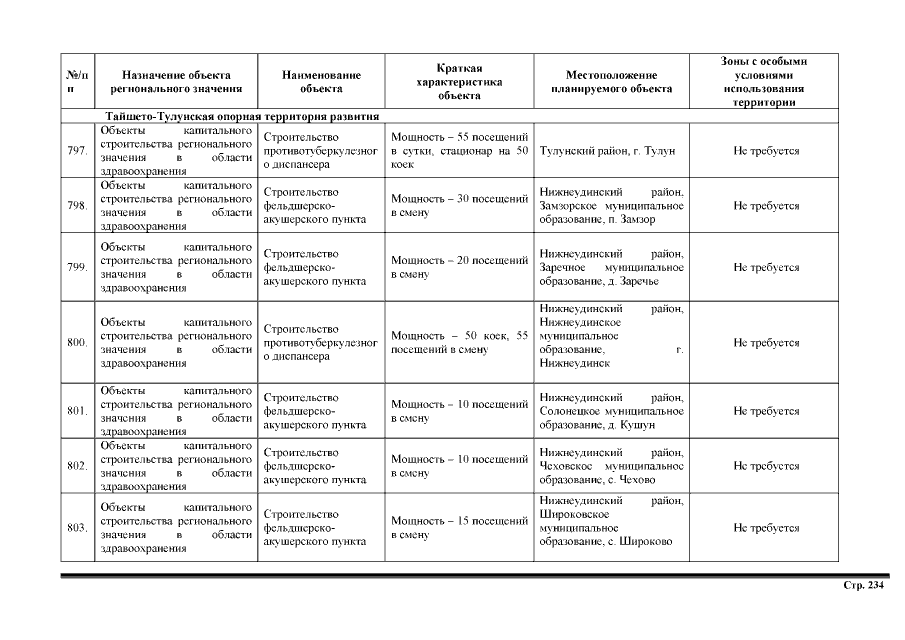 | №/п п | Назначение объекта регионального значения | Наименование объекта | Краткая характеристика объекта | Местоположение планируемого объекта | Зоны с особыми условиями использования территории |
|---|---|---|---|---|---|
| Тайшето-Тулунская опорная территория развития | | | | | |
| 797. | Объекты капитального строительства регионального значения в области здравоохранения | Строительство противотуберкулезного диспансера | Мощность – 55 посещений в сутки, стационар на 50 коек | Тулунский район, г. Тулун | Не требуется |
| 798. | Объекты капитального строительства регионального значения в области здравоохранения | Строительство фельдшерско-акушерского пункта | Мощность – 30 посещений в смену | Нижнеудинский район, Замзорское муниципальное образование, п. Замзор | Не требуется |
| 799. | Объекты капитального строительства регионального значения в области здравоохранения | Строительство фельдшерско-акушерского пункта | Мощность – 20 посещений в смену | Нижнеудинский район, Заречное муниципальное образование, д. Заречье | Не требуется |
| 800. | Объекты капитального строительства регионального значения в области здравоохранения | Строительство противотуберкулезного диспансера | Мощность – 50 коек, 55 посещений в смену | Нижнеудинский район, Нижнеудинское муниципальное образование, г. Нижнеудинск | Не требуется |
| 801. | Объекты капитального строительства регионального значения в области здравоохранения | Строительство фельдшерско-акушерского пункта | Мощность – 10 посещений в смену | Нижнеудинский район, Солонецкое муниципальное образование, д. Кушун | Не требуется |
| 802. | Объекты капитального строительства регионального значения в области здравоохранения | Строительство фельдшерско-акушерского пункта | Мощность – 10 посещений в смену | Нижнеудинский район, Чеховское муниципальное образование, с. Чехово | Не требуется |
| 803. | Объекты капитального строительства регионального значения в области здравоохранения | Строительство фельдшерско-акушерского пункта | Мощность – 15 посещений в смену | Нижнеудинский район, Широковское муниципальное образование, с. Широково | Не требуется |

Стр. 234